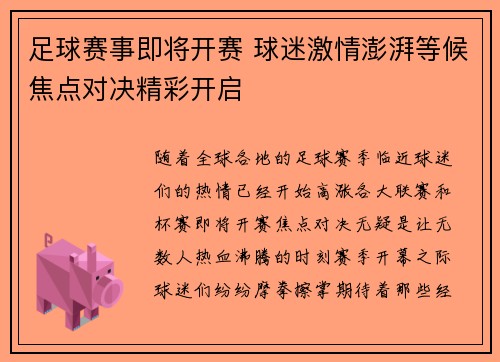 足球赛事即将开赛 球迷激情澎湃等候焦点对决精彩开启

随着全球各地的足球赛季临近球迷们的热情已经开始高涨各大联赛和杯赛即将开赛焦点对决无疑是让无数人热血沸腾的时刻赛季开幕之际球迷们纷纷摩拳擦掌期待着那些经